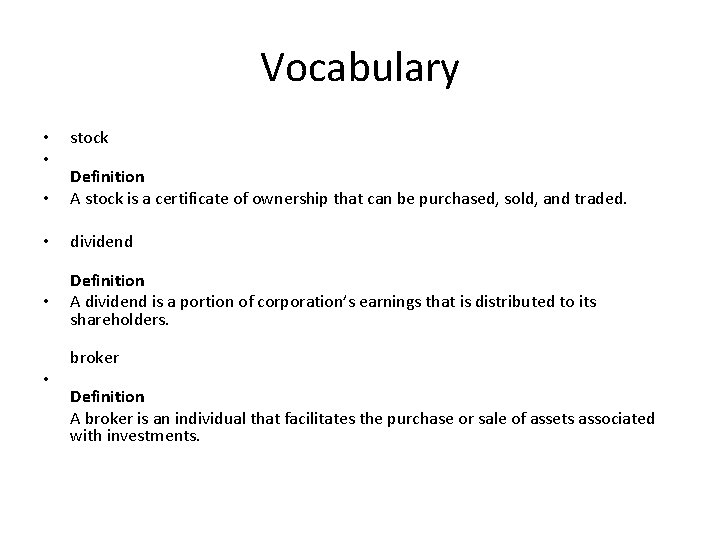 Vocabulary

• stock
•
Definition
• A stock is a certificate of ownership that can be purchased, sold, and traded.

• dividend

Definition
• A dividend is a portion of corporation's earnings that is distributed to its shareholders.

broker
•
Definition
A broker is an individual that facilitates the purchase or sale of assets associated with investments.